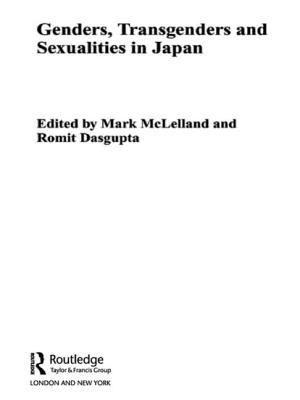 Genders, Transgenders and Sexualities in Japan

Edited by Mark McLelland and Romit Dasgupta

Routledge
Taylor & Francis Group
LONDON AND NEW YORK